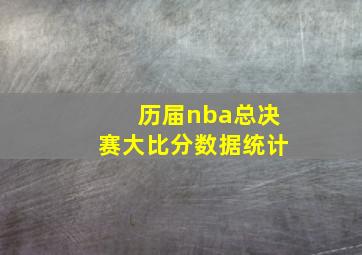 历届nba总决赛大比分数据统计